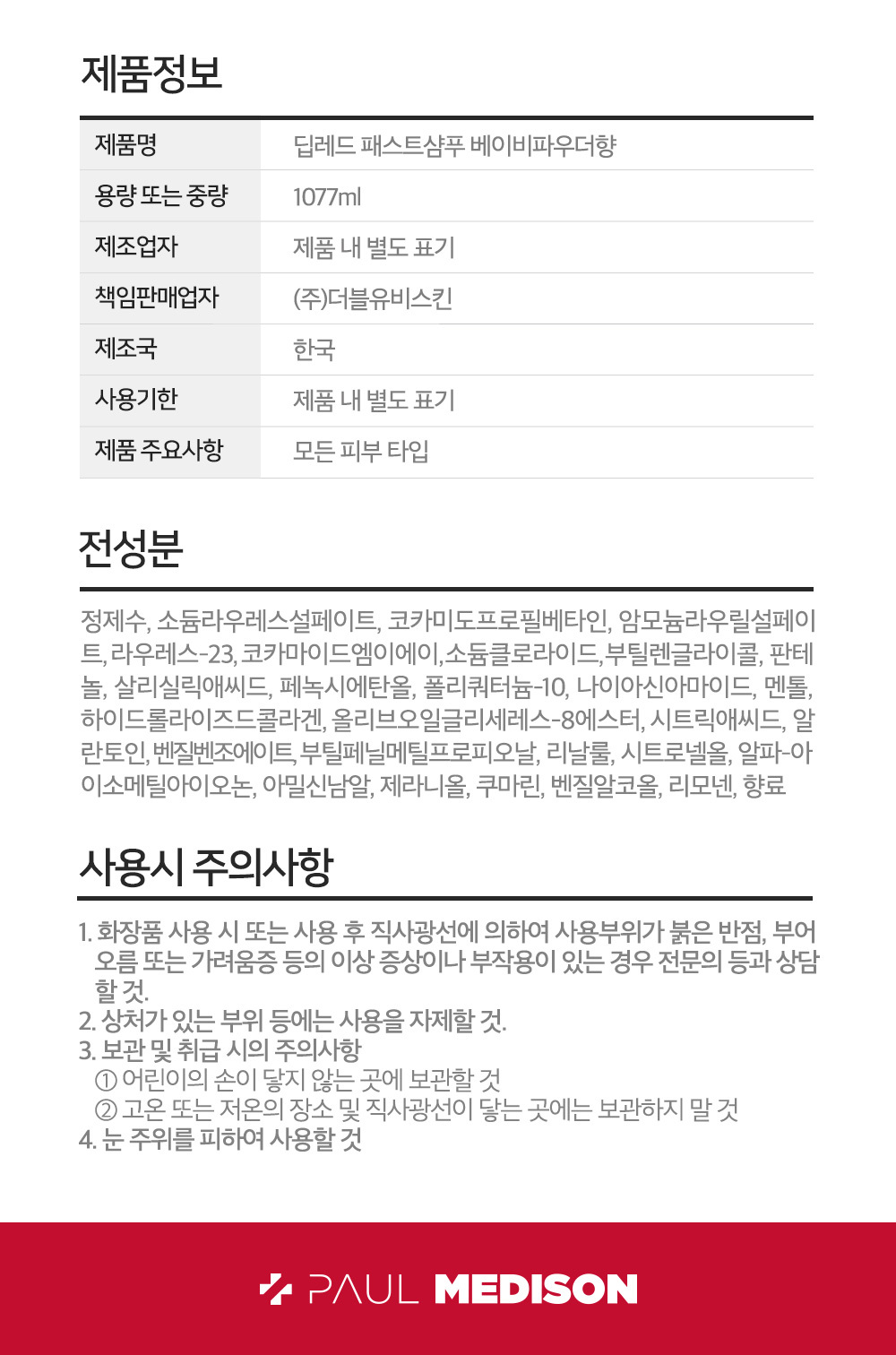 제품정보

| 제품명 | 딥레드 패스트샴푸 베이비파우더향 |
|---|---|
| 용량 또는 중량 | 1077ml |
| 제조업자 | 제품 내 별도 표기 |
| 책임판매업자 | (주)더블유비스킨 |
| 제조국 | 한국 |
| 사용기한 | 제품 내 별도 표기 |
| 제품 주요사항 | 모든 피부 타입 |

전성분

정제수, 소듐라우레스설페이트, 코카미도프로필베타인, 암모늄라우릴설페이트, 라우레스-23, 코카마이드엠이에이, 소듐클로라이드, 부틸렌글라이콜, 판테놀, 살리실릭애씨드, 페녹시에탄올, 폴리쿼터늄-10, 나이아신아마이드, 멘톨, 하이드롤라이즈드콜라겐, 올리브오일글리세레스-8에스터, 시트릭애씨드, 알란토인, 벤질벤조에이트, 부틸페닐메틸프로피오날, 리날룰, 시트로넬올, 알파-아이소메틸아이오논, 아밀신남알, 제라니올, 쿠마린, 벤질알코올, 리모넨, 향료

사용시 주의사항

1. 화장품 사용 시 또는 사용 후 직사광선에 의하여 사용부위가 붉은 반점, 부어오름 또는 가려움증 등의 이상 증상이나 부작용이 있는 경우 전문의 등과 상담할 것.
2. 상처가 있는 부위 등에는 사용을 자제할 것.
3. 보관 및 취급 시의 주의사항
① 어린이의 손이 닿지 않는 곳에 보관할 것
② 고온 또는 저온의 장소 및 직사광선이 닿는 곳에는 보관하지 말 것
4. 눈 주위를 피하여 사용할 것

PAUL MEDISON